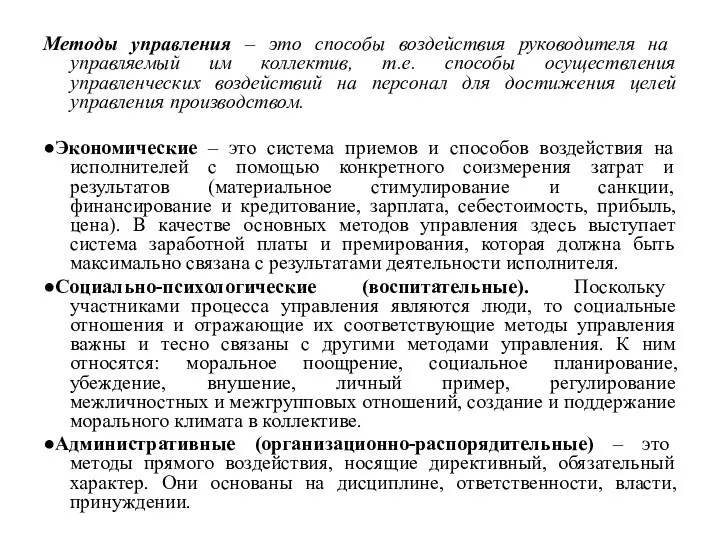 Методы управления – это способы воздействия руководителя на управляемый им коллектив, т.е. способы осуществления управленческих воздействий на персонал для достижения целей управления производством.

●Экономические – это система приемов и способов воздействия на исполнителей с помощью конкретного соизмерения затрат и результатов (материальное стимулирование и санкции, финансирование и кредитование, зарплата, себестоимость, прибыль, цена). В качестве основных методов управления здесь выступает система заработной платы и премирования, которая должна быть максимально связана с результатами деятельности исполнителя.

●Социально-психологические (воспитательные). Поскольку участниками процесса управления являются люди, то социальные отношения и отражающие их соответствующие методы управления важны и тесно связаны с другими методами управления. К ним относятся: моральное поощрение, социальное планирование, убеждение, внушение, личный пример, регулирование межличностных и межгрупповых отношений, создание и поддержание морального климата в коллективе.

●Административные (организационно-распорядительные) – это методы прямого воздействия, носящие директивный, обязательный характер. Они основаны на дисциплине, ответственности, власти, принуждении.